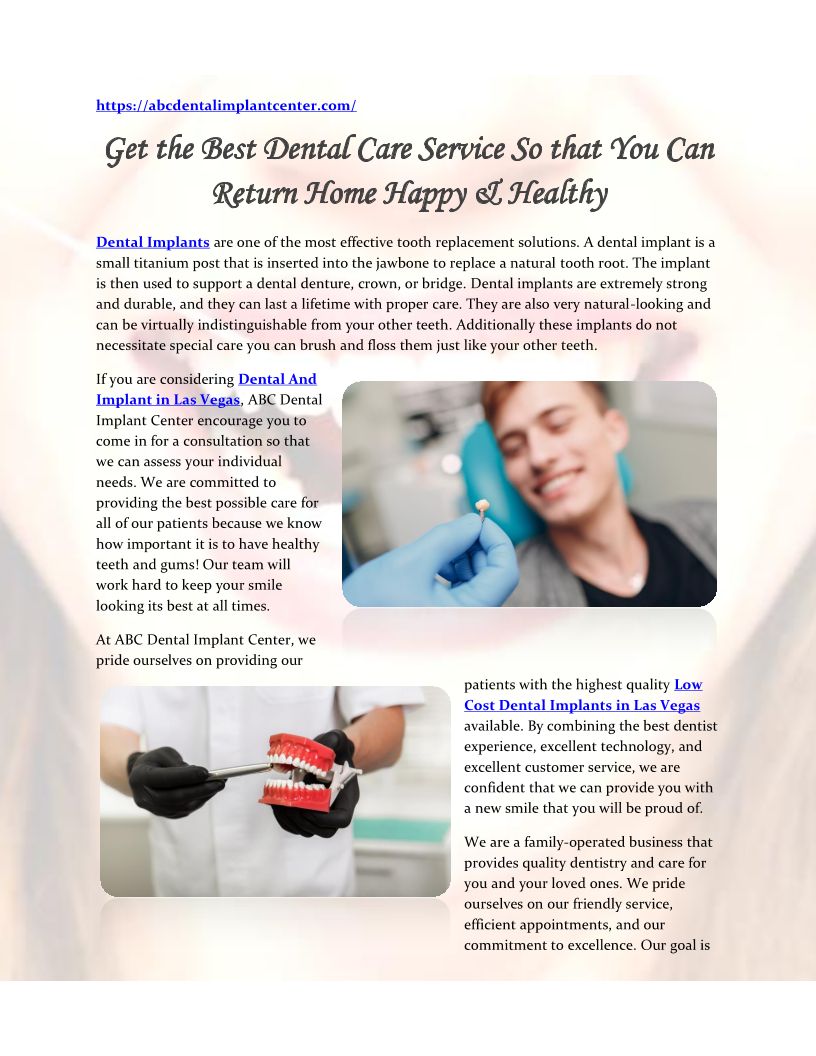 https://abcdentalimplantcenter.com/

Get the Best Dental Care Service So that You Can Return Home Happy & Healthy

Dental Implants are one of the most effective tooth replacement solutions. A dental implant is a small titanium post that is inserted into the jawbone to replace a natural tooth root. The implant is then used to support a dental denture, crown, or bridge. Dental implants are extremely strong and durable, and they can last a lifetime with proper care. They are also very natural-looking and can be virtually indistinguishable from your other teeth. Additionally these implants do not necessitate special care you can brush and floss them just like your other teeth.

If you are considering Dental And Implant in Las Vegas, ABC Dental Implant Center encourage you to come in for a consultation so that we can assess your individual needs. We are committed to providing the best possible care for all of our patients because we know how important it is to have healthy teeth and gums! Our team will work hard to keep your smile looking its best at all times.

At ABC Dental Implant Center, we pride ourselves on providing our patients with the highest quality Low Cost Dental Implants in Las Vegas available. By combining the best dentist experience, excellent technology, and excellent customer service, we are confident that we can provide you with a new smile that you will be proud of.

We are a family-operated business that provides quality dentistry and care for you and your loved ones. We pride ourselves on our friendly service, efficient appointments, and our commitment to excellence. Our goal is